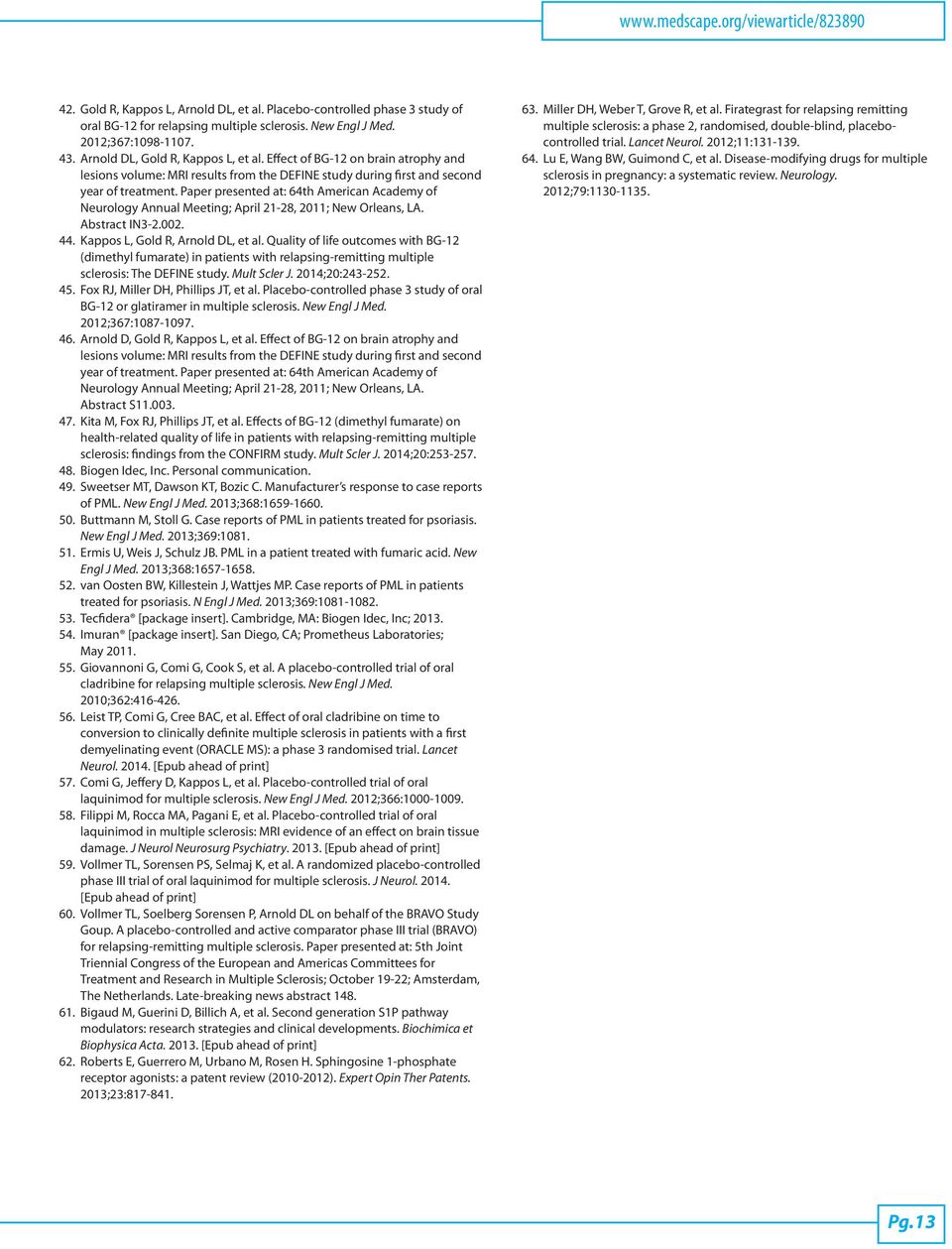 www.medscape.org/viewarticle/823890

42. Gold R, Kappos L, Arnold DL, et al. Placebo-controlled phase 3 study of oral BG-12 for relapsing multiple sclerosis. New Engl J Med. 2012;367:1098-1107.
43. Arnold DL, Gold R, Kappos L, et al. Effect of BG-12 on brain atrophy and lesions volume: MRI results from the DEFINE study during first and second year of treatment. Paper presented at: 64th American Academy of Neurology Annual Meeting; April 21-28, 2011; New Orleans, LA. Abstract IN3-2.002.
44. Kappos L, Gold R, Arnold DL, et al. Quality of life outcomes with BG-12 (dimethyl fumarate) in patients with relapsing-remitting multiple sclerosis: The DEFINE study. Mult Scler J. 2014;20:243-252.
45. Fox RJ, Miller DH, Phillips JT, et al. Placebo-controlled phase 3 study of oral BG-12 or glatiramer in multiple sclerosis. New Engl J Med. 2012;367:1087-1097.
46. Arnold D, Gold R, Kappos L, et al. Effect of BG-12 on brain atrophy and lesions volume: MRI results from the DEFINE study during first and second year of treatment. Paper presented at: 64th American Academy of Neurology Annual Meeting; April 21-28, 2011; New Orleans, LA. Abstract S11.003.
47. Kita M, Fox RJ, Phillips JT, et al. Effects of BG-12 (dimethyl fumarate) on health-related quality of life in patients with relapsing-remitting multiple sclerosis: findings from the CONFIRM study. Mult Scler J. 2014;20:253-257.
48. Biogen Idec, Inc. Personal communication.
49. Sweetser MT, Dawson KT, Bozic C. Manufacturer's response to case reports of PML. New Engl J Med. 2013;368:1659-1660.
50. Buttmann M, Stoll G. Case reports of PML in patients treated for psoriasis. New Engl J Med. 2013;369:1081.
51. Ermis U, Weis J, Schulz JB. PML in a patient treated with fumaric acid. New Engl J Med. 2013;368:1657-1658.
52. van Oosten BW, Killestein J, Wattjes MP. Case reports of PML in patients treated for psoriasis. N Engl J Med. 2013;369:1081-1082.
53. Tecfidera® [package insert]. Cambridge, MA: Biogen Idec, Inc; 2013.
54. Imuran® [package insert]. San Diego, CA; Prometheus Laboratories; May 2011.
55. Giovannoni G, Comi G, Cook S, et al. A placebo-controlled trial of oral cladribine for relapsing multiple sclerosis. New Engl J Med. 2010;362:416-426.
56. Leist TP, Comi G, Cree BAC, et al. Effect of oral cladribine on time to conversion to clinically definite multiple sclerosis in patients with a first demyelinating event (ORACLE MS): a phase 3 randomised trial. Lancet Neurol. 2014. [Epub ahead of print]
57. Comi G, Jeffery D, Kappos L, et al. Placebo-controlled trial of oral laquinimod for multiple sclerosis. New Engl J Med. 2012;366:1000-1009.
58. Filippi M, Rocca MA, Pagani E, et al. Placebo-controlled trial of oral laquinimod in multiple sclerosis: MRI evidence of an effect on brain tissue damage. J Neurol Neurosurg Psychiatry. 2013. [Epub ahead of print]
59. Vollmer TL, Sorensen PS, Selmaj K, et al. A randomized placebo-controlled phase III trial of oral laquinimod for multiple sclerosis. J Neurol. 2014. [Epub ahead of print]
60. Vollmer TL, Soelberg Sorensen P, Arnold DL on behalf of the BRAVO Study Goup. A placebo-controlled and active comparator phase III trial (BRAVO) for relapsing-remitting multiple sclerosis. Paper presented at: 5th Joint Triennial Congress of the European and Americas Committees for Treatment and Research in Multiple Sclerosis; October 19-22; Amsterdam, The Netherlands. Late-breaking news abstract 148.
61. Bigaud M, Guerini D, Billich A, et al. Second generation S1P pathway modulators: research strategies and clinical developments. Biochimica et Biophysica Acta. 2013. [Epub ahead of print]
62. Roberts E, Guerrero M, Urbano M, Rosen H. Sphingosine 1-phosphate receptor agonists: a patent review (2010-2012). Expert Opin Ther Patents. 2013;23:817-841.
63. Miller DH, Weber T, Grove R, et al. Firategrast for relapsing remitting multiple sclerosis: a phase 2, randomised, double-blind, placebo-controlled trial. Lancet Neurol. 2012;11:131-139.
64. Lu E, Wang BW, Guimond C, et al. Disease-modifying drugs for multiple sclerosis in pregnancy: a systematic review. Neurology. 2012;79:1130-1135.

Pg.13